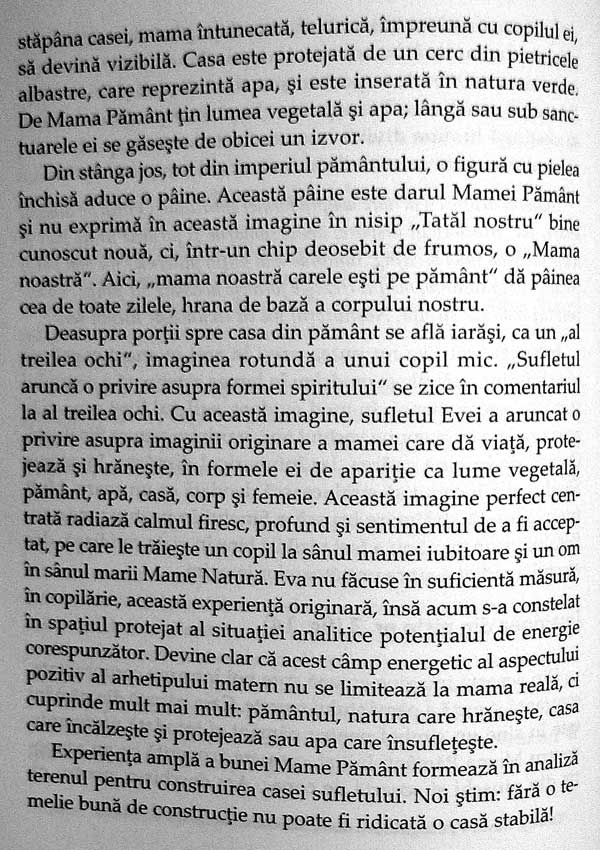 stăpâna casei, mama întunecată, telurică, împreună cu copilul ei, să devină vizibilă. Casa este protejată de un cerc din pietricele albastre, care reprezintă apa, şi este inserată în natura verde. De Mama Pământ ţin lumea vegetală şi apa; lângă sau sub sanctuarele ei se găseşte de obicei un izvor.

Din stânga jos, tot din imperiul pământului, o figură cu pielea închisă aduce o pâine. Această pâine este darul Mamei Pământ şi nu exprimă în această imagine în nisip „Tatăl nostru" bine cunoscut nouă, ci, într-un chip deosebit de frumos, o „Mama noastră". Aici, „mama noastră carele eşti pe pământ" dă pâinea cea de toate zilele, hrana de bază a corpului nostru.

Deasupra porţii spre casa din pământ se află iarăşi, ca un „al treilea ochi", imaginea rotundă a unui copil mic. „Sufletul aruncă o privire asupra formei spiritului" se zice în comentariul la al treilea ochi. Cu această imagine, sufletul Evei a aruncat o privire asupra imaginii originare a mamei care dă viaţă, protejează şi hrăneşte, în formele ei de apariţie ca lume vegetală, pământ, apă, casă, corp şi femeie. Această imagine perfect centrată radiază calmul firesc, profund şi sentimentul de a fi acceptat, pe care le trăieşte un copil la sânul mamei iubitoare şi un om în sânul marii Mame Natură. Eva nu făcuse în suficientă măsură, în copilărie, această experienţă originară, însă acum s-a constelat în spaţiul protejat al situaţiei analitice potenţialul de energie corespunzător. Devine clar că acest câmp energetic al aspectului pozitiv al arhetipului matern nu se limitează la mama reală, ci cuprinde mult mai mult: pământul, natura care hrăneşte, casa care încălzeşte şi protejează sau apa care însufleţeşte.

Experienţa amplă a bunei Mame Pământ formează în analiză terenul pentru construirea casei sufletului. Noi ştim: fără o temelie bună de construcţie nu poate fi ridicată o casă stabilă!